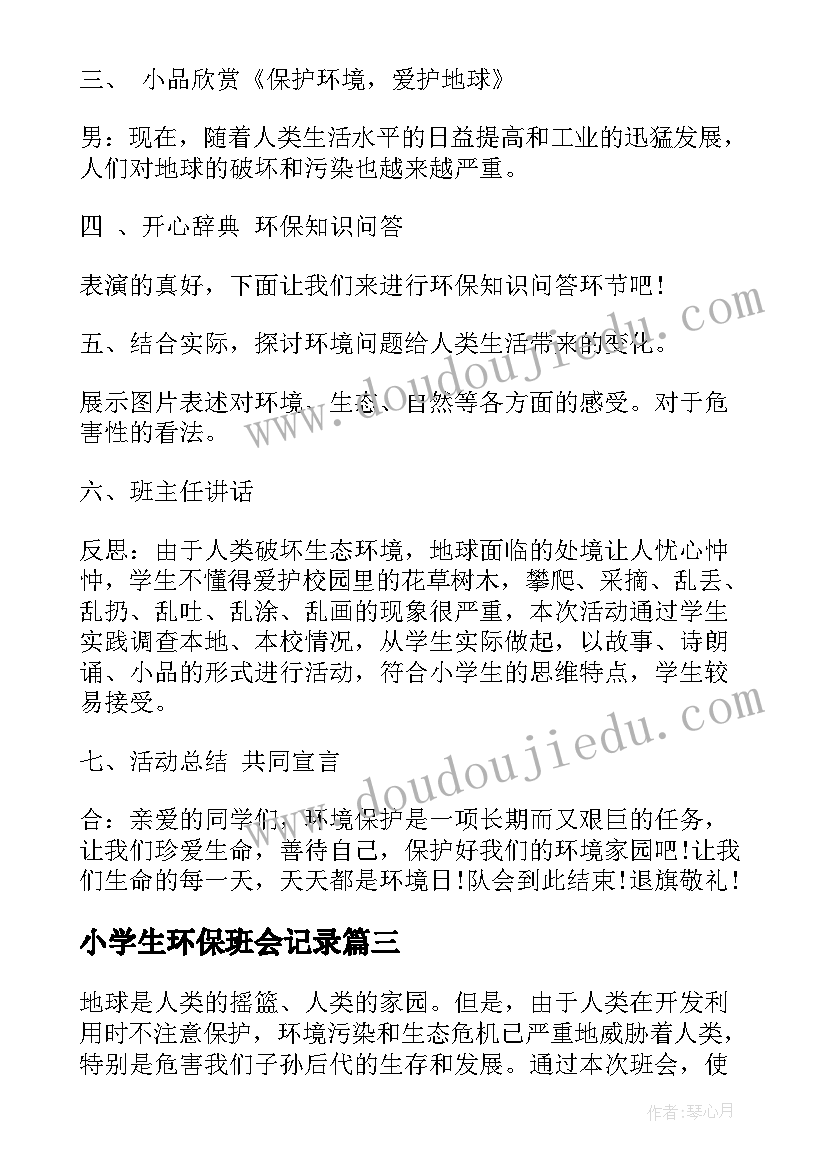 三、 小品欣赏《保护环境，爱护地球》

男：现在，随着人类生活水平的日益提高和工业的迅猛发展，人们对地球的破坏和污染也越来越严重。

四 、开心辞典 环保知识问答

表演的真好，下面让我们来进行环保知识问答环节吧！

五、结合实际，探讨环境问题给人类生活带来的变化。

展示图片表述对环境、生态、自然等各方面的感受。对于危害性的看法。

六、班主任讲话

反思：由于人类破坏生态环境，地球面临的处境让人忧心忡忡，学生不懂得爱护校园里的花草树木，攀爬、采摘、乱丢、乱扔、乱吐、乱涂、乱画的现象很严重，本次活动通过学生实践调查本地、本校情况，从学生实际做起，以故事、诗朗诵、小品的形式进行活动，符合小学生的思维特点，学生较易接受。

七、活动总结 共同宣言

合：亲爱的同学们，环境保护是一项长期而又艰巨的任务，让我们珍爱生命，善待自己，保护好我们的环境家园吧!让我们生命的每一天，天天都是环境日!队会到此结束!退旗敬礼！

小学生环保班会记录篇三

地球是人类的摇篮、人类的家园。但是，由于人类在开发利用时不注意保护，环境污染和生态危机已严重地威胁着人类，特别是危害我们子孙后代的生存和发展。通过本次班会，使

www.doudoujiedu.com

www.doudoujiedu.com

作者：琴心月